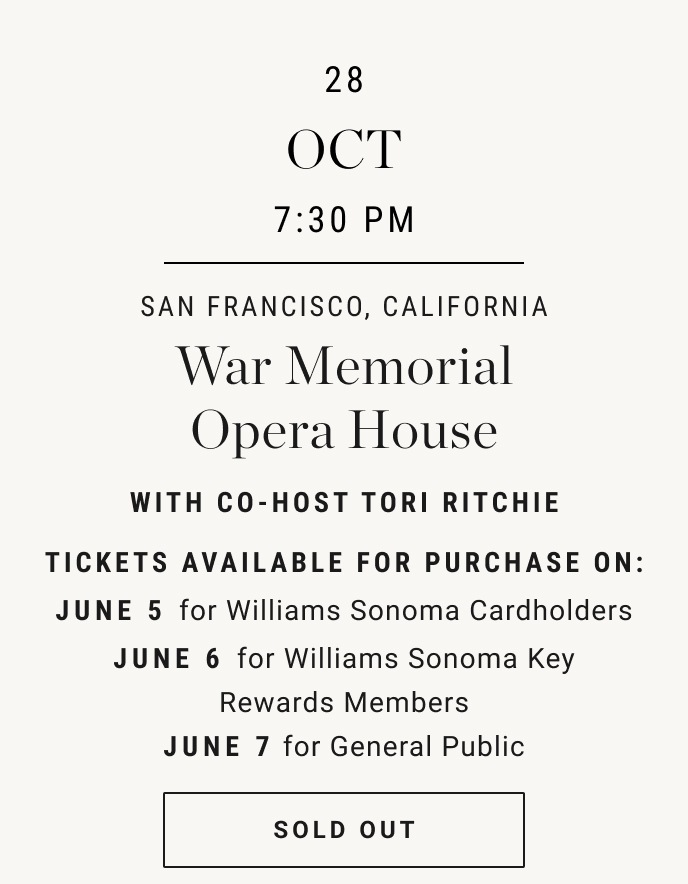 28

OCT

7:30 PM

SAN FRANCISCO, CALIFORNIA

War Memorial Opera House

WITH CO-HOST TORI RITCHIE

TICKETS AVAILABLE FOR PURCHASE ON:

JUNE 5 for Williams Sonoma Cardholders

JUNE 6 for Williams Sonoma Key Rewards Members

JUNE 7 for General Public

SOLD OUT